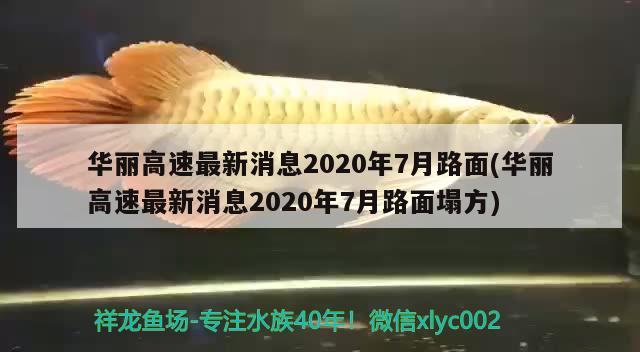 华丽高速最新消息2020年7月路面(华丽高速最新消息2020年7月路面塌方)

祥龙鱼场-专注水族40年！微信xlyc002